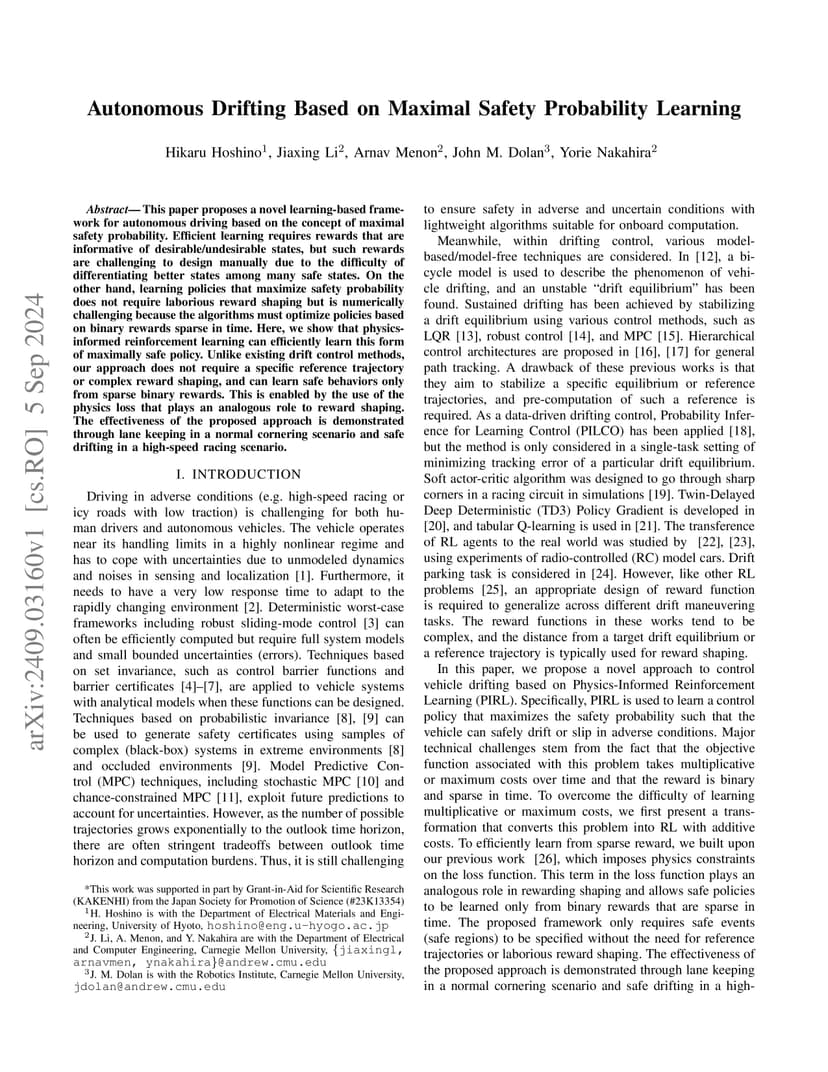 arXiv:2409.03160v1 [cs.RO] 5 Sep 2024

Autonomous Drifting Based on Maximal Safety Probability Learning

Hikaru Hoshino$^1$, Jiaxing Li$^2$, Arnav Menon$^2$, John M. Dolan$^3$, Yorie Nakahira$^2$

Abstract— This paper proposes a novel learning-based framework for autonomous driving based on the concept of maximal safety probability. Efficient learning requires rewards that are informative of desirable/undesirable states, but such rewards are challenging to design manually due to the difficulty of differentiating better states among many safe states. On the other hand, learning policies that maximize safety probability does not require laborious reward shaping but is numerically challenging because the algorithms must optimize policies based on binary rewards sparse in time. Here, we show that physics-informed reinforcement learning can efficiently learn this form of maximally safe policy. Unlike existing drift control methods, our approach does not require a specific reference trajectory or complex reward shaping, and can learn safe behaviors only from sparse binary rewards. This is enabled by the use of the physics loss that plays an analogous role to reward shaping. The effectiveness of the proposed approach is demonstrated through lane keeping in a normal cornering scenario and safe drifting in a high-speed racing scenario.

I. INTRODUCTION

Driving in adverse conditions (e.g. high-speed racing or icy roads with low traction) is challenging for both human drivers and autonomous vehicles. The vehicle operates near its handling limits in a highly nonlinear regime and has to cope with uncertainties due to unmodeled dynamics and noises in sensing and localization [1]. Furthermore, it needs to have a very low response time to adapt to the rapidly changing environment [2]. Deterministic worst-case frameworks including robust sliding-mode control [3] can often be efficiently computed but require full system models and small bounded uncertainties (errors). Techniques based on set invariance, such as control barrier functions and barrier certificates [4]–[7], are applied to vehicle systems with analytical models when these functions can be designed. Techniques based on probabilistic invariance [8], [9] can be used to generate safety certificates using samples of complex (black-box) systems in extreme environments [8] and occluded environments [9]. Model Predictive Control (MPC) techniques, including stochastic MPC [10] and chance-constrained MPC [11], exploit future predictions to account for uncertainties. However, as the number of possible trajectories grows exponentially to the outlook time horizon, there are often stringent tradeoffs between outlook time horizon and computation burdens. Thus, it is still challenging

*This work was supported in part by Grant-in-Aid for Scientific Research (KAKENHI) from the Japan Society for Promotion of Science (#23K13354)
$^1$H. Hoshino is with the Department of Electrical Materials and Engineering, University of Hyoto, hoshino@eng.u-hyogo.ac.jp
$^2$J. Li, A. Menon, and Y. Nakahira are with the Department of Electrical and Computer Engineering, Carnegie Mellon University, {jiaxingl, arnavmen, ynakahira}@andrew.cmu.edu
$^3$J. M. Dolan is with the Robotics Institute, Carnegie Mellon University, jdolan@andrew.cmu.edu

to ensure safety in adverse and uncertain conditions with lightweight algorithms suitable for onboard computation.

Meanwhile, within drifting control, various model-based/model-free techniques are considered. In [12], a bicycle model is used to describe the phenomenon of vehicle drifting, and an unstable "drift equilibrium" has been found. Sustained drifting has been achieved by stabilizing a drift equilibrium using various control methods, such as LQR [13], robust control [14], and MPC [15]. Hierarchical control architectures are proposed in [16], [17] for general path tracking. A drawback of these previous works is that they aim to stabilize a specific equilibrium or reference trajectories, and pre-computation of such a reference is required. As a data-driven drifting control, Probability Inference for Learning Control (PILCO) has been applied [18], but the method is only considered in a single-task setting of minimizing tracking error of a particular drift equilibrium. Soft actor-critic algorithm was designed to go through sharp corners in a racing circuit in simulations [19]. Twin-Delayed Deep Deterministic (TD3) Policy Gradient is developed in [20], and tabular Q-learning is used in [21]. The transference of RL agents to the real world was studied by [22], [23], using experiments of radio-controlled (RC) model cars. Drift parking task is considered in [24]. However, like other RL problems [25], an appropriate design of reward function is required to generalize across different drift maneuvering tasks. The reward functions in these works tend to be complex, and the distance from a target drift equilibrium or a reference trajectory is typically used for reward shaping.

In this paper, we propose a novel approach to control vehicle drifting based on Physics-Informed Reinforcement Learning (PIRL). Specifically, PIRL is used to learn a control policy that maximizes the safety probability such that the vehicle can safely drift or slip in adverse conditions. Major technical challenges stem from the fact that the objective function associated with this problem takes multiplicative or maximum costs over time and that the reward is binary and sparse in time. To overcome the difficulty of learning multiplicative or maximum costs, we first present a transformation that converts this problem into RL with additive costs. To efficiently learn from sparse reward, we built upon our previous work [26], which imposes physics constraints on the loss function. This term in the loss function plays an analogous role in rewarding shaping and allows safe policies to be learned only from binary rewards that are sparse in time. The proposed framework only requires safe events (safe regions) to be specified without the need for reference trajectories or laborious reward shaping. The effectiveness of the proposed approach is demonstrated through lane keeping in a normal cornering scenario and safe drifting in a high-